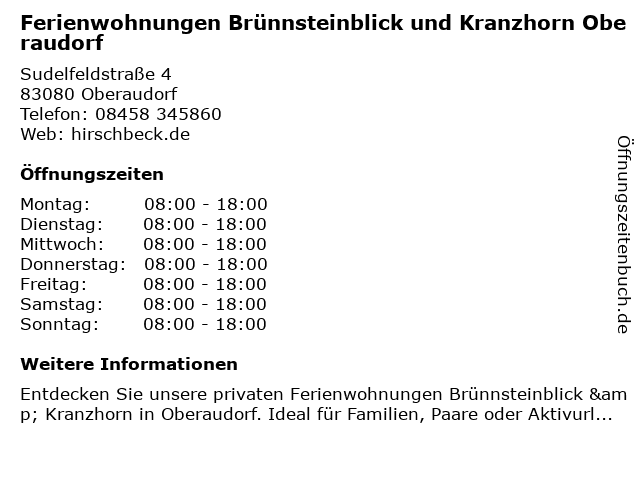 Ferienwohnungen Brünnsteinblick und Kranzhorn Oberaudorf

Sudelfeldstraße 4
83080 Oberaudorf
Telefon: 08458 345860
Web: hirschbeck.de

Öffnungszeiten

Montag: 08:00 - 18:00
Dienstag: 08:00 - 18:00
Mittwoch: 08:00 - 18:00
Donnerstag: 08:00 - 18:00
Freitag: 08:00 - 18:00
Samstag: 08:00 - 18:00
Sonntag: 08:00 - 18:00

Weitere Informationen

Entdecken Sie unsere privaten Ferienwohnungen Brünnsteinblick &amp; Kranzhorn in Oberaudorf. Ideal für Familien, Paare oder Aktivurl...

Öffnungszeitenbuch.de